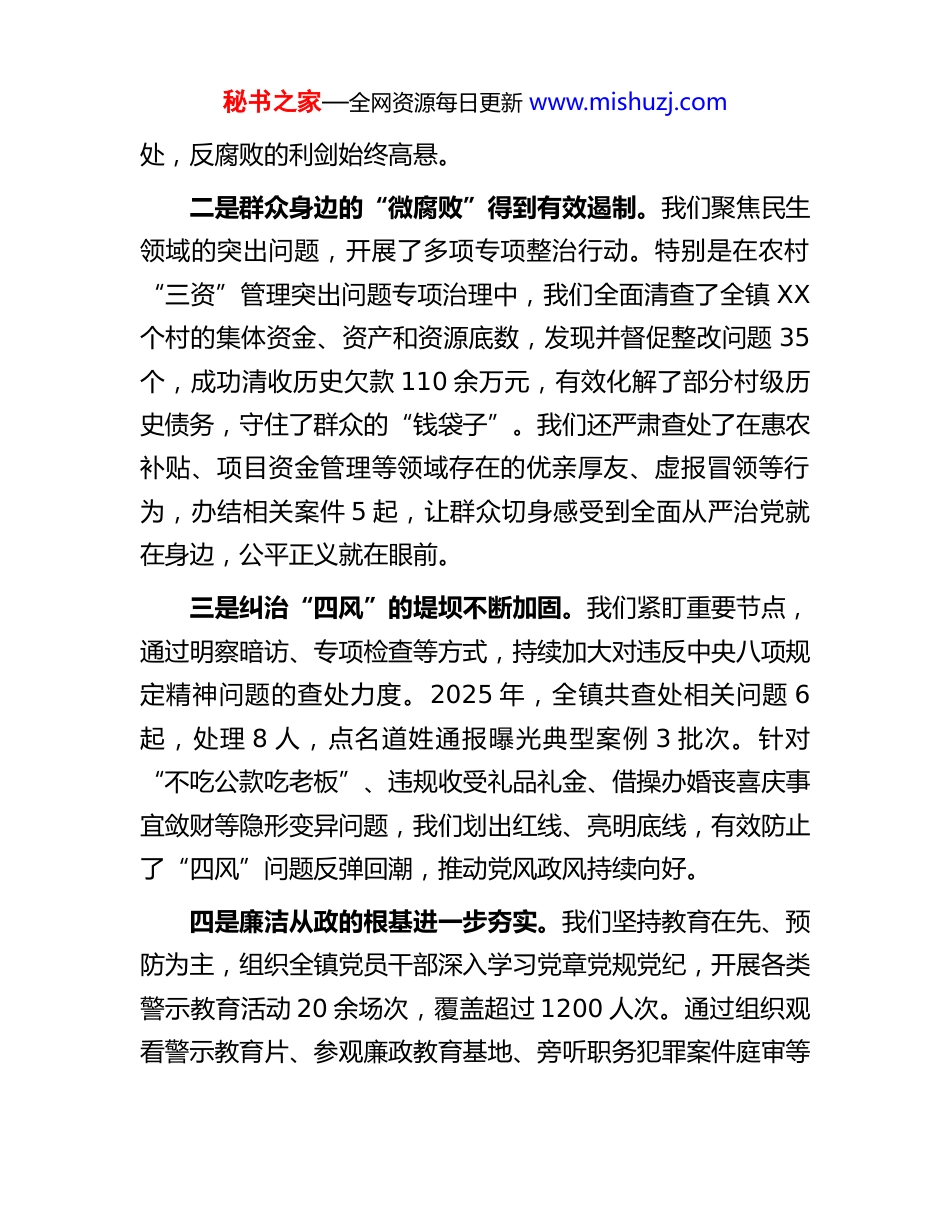 秘书之家—全网资源每日更新 www.mishuzj.com

处，反腐败的利剑始终高悬。

二是群众身边的“微腐败”得到有效遏制。我们聚焦民生领域的突出问题，开展了多项专项整治行动。特别是在农村“三资”管理突出问题专项治理中，我们全面清查了全镇 XX 个村的集体资金、资产和资源底数，发现并督促整改问题 35 个，成功清收历史欠款 110 余万元，有效化解了部分村级历史债务，守住了群众的“钱袋子”。我们还严肃查处了在惠农补贴、项目资金管理等领域存在的优亲厚友、虚报冒领等行为，办结相关案件 5 起，让群众切身感受到全面从严治党就在身边，公平正义就在眼前。

三是纠治“四风”的堤坝不断加固。我们紧盯重要节点，通过明察暗访、专项检查等方式，持续加大对违反中央八项规定精神问题的查处力度。2025 年，全镇共查处相关问题 6 起，处理 8 人，点名道姓通报曝光典型案例 3 批次。针对“不吃公款吃老板”、违规收受礼品礼金、借操办婚丧喜庆事宜敛财等隐形变异问题，我们划出红线、亮明底线，有效防止了“四风”问题反弹回潮，推动党风政风持续向好。

四是廉洁从政的根基进一步夯实。我们坚持教育在先、预防为主，组织全镇党员干部深入学习党章党规党纪，开展各类警示教育活动 20 余场次，覆盖超过 1200 人次。通过组织观看警示教育片、参观廉政教育基地、旁听职务犯罪案件庭审等